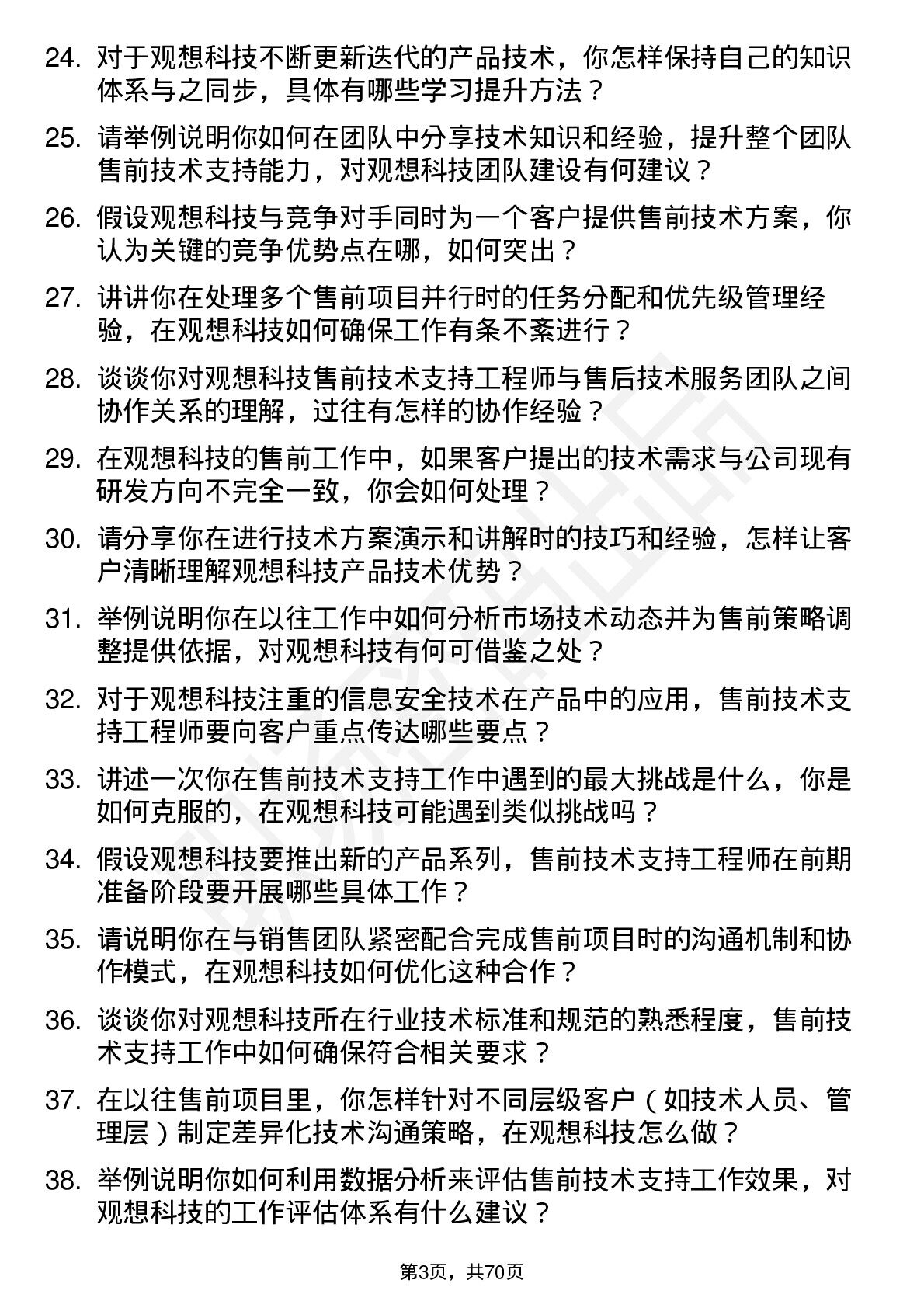 24. 对于观想科技不断更新迭代的产品技术，你怎样保持自己的知识体系与之同步，具体有哪些学习提升方法？

25. 请举例说明你如何在团队中分享技术知识和经验，提升整个团队售前技术支持能力，对观想科技团队建设有何建议？

26. 假设观想科技与竞争对手同时为一个客户提供售前技术方案，你认为关键的竞争优势点在哪，如何突出？

27. 讲讲你在处理多个售前项目并行时的任务分配和优先级管理经验，在观想科技如何确保工作有条不紊进行？

28. 谈谈你对观想科技售前技术支持工程师与售后技术服务团队之间协作关系的理解，过往有怎样的协作经验？

29. 在观想科技的售前工作中，如果客户提出的技术需求与公司现有研发方向不完全一致，你会如何处理？

30. 请分享你在进行技术方案演示和讲解时的技巧和经验，怎样让客户清晰理解观想科技产品技术优势？

31. 举例说明你在以往工作中如何分析市场技术动态并为售前策略调整提供依据，对观想科技有何可借鉴之处？

32. 对于观想科技注重的信息安全技术在产品中的应用，售前技术支持工程师要向客户重点传达哪些要点？

33. 讲述一次你在售前技术支持工作中遇到的最大挑战是什么，你是如何克服的，在观想科技可能遇到类似挑战吗？

34. 假设观想科技要推出新的产品系列，售前技术支持工程师在前期准备阶段要开展哪些具体工作？

35. 请说明你在与销售团队紧密配合完成售前项目时的沟通机制和协作模式，在观想科技如何优化这种合作？

36. 谈谈你对观想科技所在行业技术标准和规范的熟悉程度，售前技术支持工作中如何确保符合相关要求？

37. 在以往售前项目里，你怎样针对不同层级客户（如技术人员、管理层）制定差异化技术沟通策略，在观想科技怎么做？

38. 举例说明你如何利用数据分析来评估售前技术支持工作效果，对观想科技的工作评估体系有什么建议？

第3页，共70页